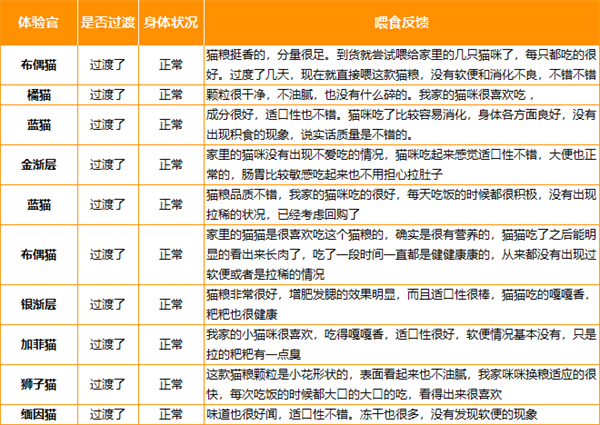 | 体验官 | 是否过渡 | 身体状况 | 喂食反馈 |
|---|---|---|---|
| 布偶猫 | 过渡了 | 正常 | 猫粮挺香的，分量很足。到货就尝试喂给家里的几只猫咪了，每只都吃的很好。过度了几天，现在就直接喂这款猫粮，没有软便和消化不良，不错不错 |
| 橘猫 | 过渡了 | 正常 | 颗粒很干净，不油腻，也没有什么碎的。我家的猫咪很喜欢吃， |
| 蓝猫 | 过渡了 | 正常 | 成分很好，适口性也不错。猫咪吃了比较容易消化，身体各方面良好，没有出现积食的现象，说实话质量是不错的。 |
| 金渐层 | 过渡了 | 正常 | 家里的猫咪没有出现不爱吃的情况，猫咪吃起来感觉适口性不错，大便也正常的，肠胃比较敏感吃起来也不用担心拉肚子 |
| 蓝猫 | 过渡了 | 正常 | 猫粮品质不错，我家的猫咪吃的很好，每天吃饭的时候都很积极，没有出现拉稀的状况，已经考虑回购了 |
| 布偶猫 | 过渡了 | 正常 | 家里的猫猫是很喜欢吃这个猫粮的，确实是很有营养的，猫猫吃了之后能明显的看出来长肉了，吃了一段时间一直都是健健康康的，从来都没有出现过软便或者是拉稀的情况 |
| 银渐层 | 过渡了 | 正常 | 猫粮非常很好，增肥发腮的效果明显，而且适口性很棒，猫猫吃的嘎嘎香，粑粑也很健康 |
| 加菲猫 | 过渡了 | 正常 | 我家的小猫咪很喜欢，吃得嘎嘎香，适口性很好，软便情况基本没有，只是拉的粑粑有一点臭 |
| 狮子猫 | 过渡了 | 正常 | 这款猫粮颗粒是小花形状的，表面看起来也不油腻，我家咪咪换粮适应的很快，每次吃饭的时候都大口的大口的吃，看得出来很喜欢 |
| 缅因猫 | 过渡了 | 正常 | 味道也很好闻，适口性不错。冻干也很多，没有发现软便的现象 |